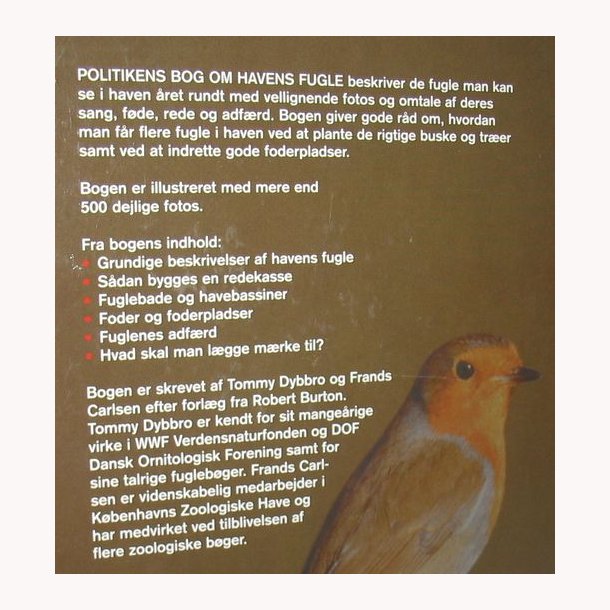 POLITIKENS BOG OM HAVENS FUGLE beskriver de fugle man kan se i haven året rundt med vellignende fotos og omtale af deres sang, føde, rede og adfærd. Bogen giver gode råd om, hvordan man får flere fugle i haven ved at plante de rigtige buske og træer samt ved at indrette gode foderpladser.

Bogen er illustreret med mere end 500 dejlige fotos.

Fra bogens indhold:
• Grundige beskrivelser af havens fugle
• Sådan bygges en redekasse
• Fuglebade og havebassiner
• Foder og foderpladser
• Fuglenes adfærd
• Hvad skal man lægge mærke til?

Bogen er skrevet af Tommy Dybbro og Frands Carlsen efter forlæg fra Robert Burton. Tommy Dybbro er kendt for sit mangeårige virke i WWF Verdensnaturfonden og DOF Dansk Ornitologisk Forening samt for sine talrige fuglebøger. Frands Carlsen er videnskabelig medarbejder i Københavns Zoologiske Have og har medvirket ved tilblivelsen af flere zoologiske bøger.